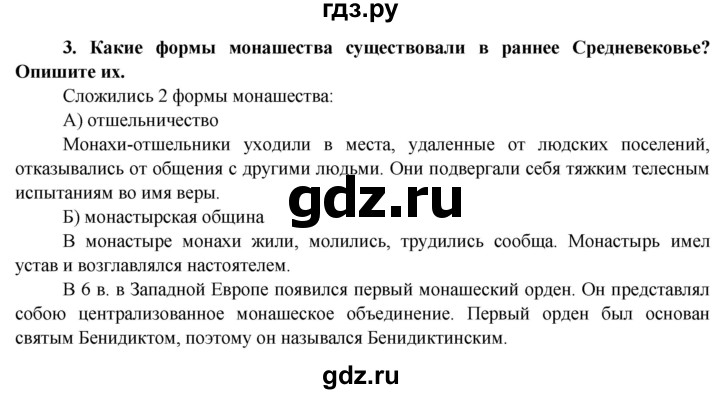 гдз.ру

3. Какие формы монашества существовали в раннее Средневековье? Опишите их.

Сложились 2 формы монашества:

А) отшельничество

Монахи-отшельники уходили в места, удаленные от людских поселений, отказывались от общения с другими людьми. Они подвергали себя тяжким телесным испытаниям во имя веры.

gdz.ru

Б) монастырская община

В монастыре монахи жили, молились, трудились сообща. Монастырь имел устав и возглавлялся настоятелем.

В 6 в. в Западной Европе появился первый монашеский орден. Он представлял собою централизованное монашеское объединение. Первый орден был основан святым Бенидиктом, поэтому он назывался Бенидиктинским.

gdz.ru